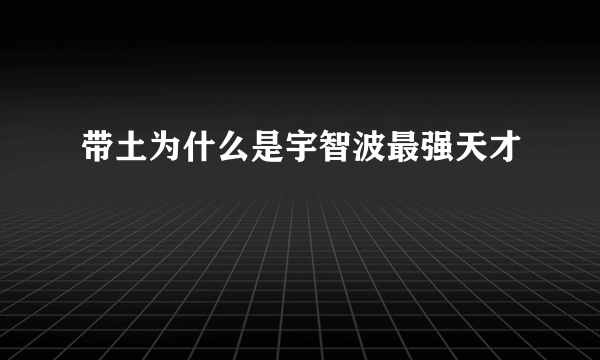 带土为什么是宇智波最强天才